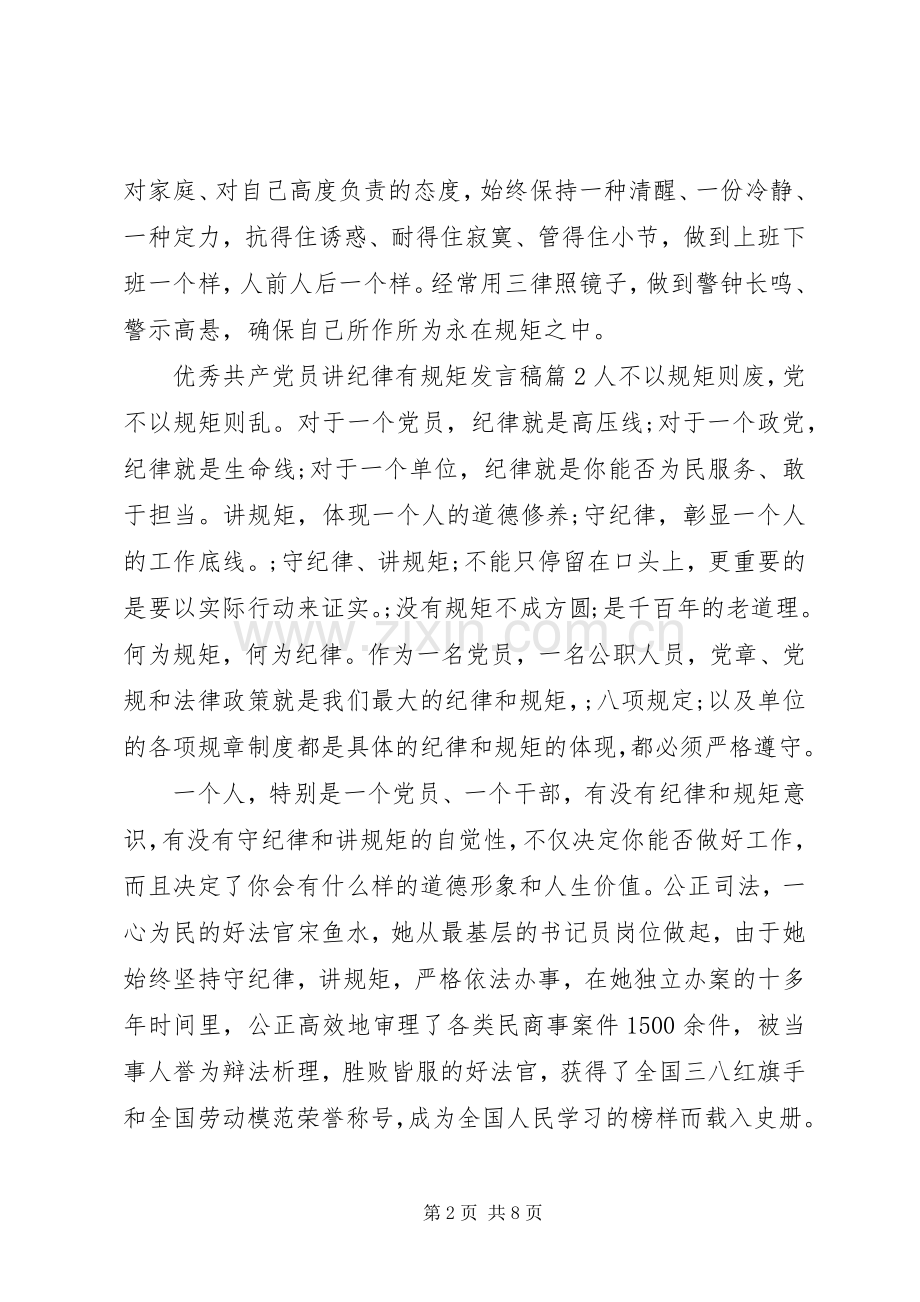 对家庭、对自己高度负责的态度，始终保持一种清醒、一份冷静、一种定力，抗得住诱惑、耐得住寂寞、管得住小节，做到上班下班一个样，人前人后一个样。经常用三律照镜子，做到警钟长鸣、警示高悬，确保自己所作所为永在规矩之中。

优秀共产党员讲纪律有规矩发言稿篇2人不以规矩则废，党不以规矩则乱。对于一个党员，纪律就是高压线;对于一个政党，纪律就是生命线;对于一个单位，纪律就是你能否为民服务、敢于担当。讲规矩，体现一个人的道德修养;守纪律，彰显一个人的工作底线。;守纪律、讲规矩;不能只停留在口头上，更重要的是要以实际行动来证实。;没有规矩不成方圆;是千百年的老道理。何为规矩，何为纪律。作为一名党员，一名公职人员，党章、党规和法律政策就是我们最大的纪律和规矩，;八项规定;以及单位的各项规章制度都是具体的纪律和规矩的体现，都必须严格遵守。

一个人，特别是一个党员、一个干部，有没有纪律和规矩意识，有没有守纪律和讲规矩的自觉性，不仅决定你能否做好工作，而且决定了你会有什么样的道德形象和人生价值。公正司法，一心为民的好法官宋鱼水，她从最基层的书记员岗位做起，由于她始终坚持守纪律，讲规矩，严格依法办事，在她独立办案的十多年时间里，公正高效地审理了各类民商事案件1500余件，被当事人誉为辩法析理，胜败皆服的好法官，获得了全国三八红旗手和全国劳动模范荣誉称号，成为全国人民学习的榜样而载入史册。

第2页 共8页

www.zixin.com.cn